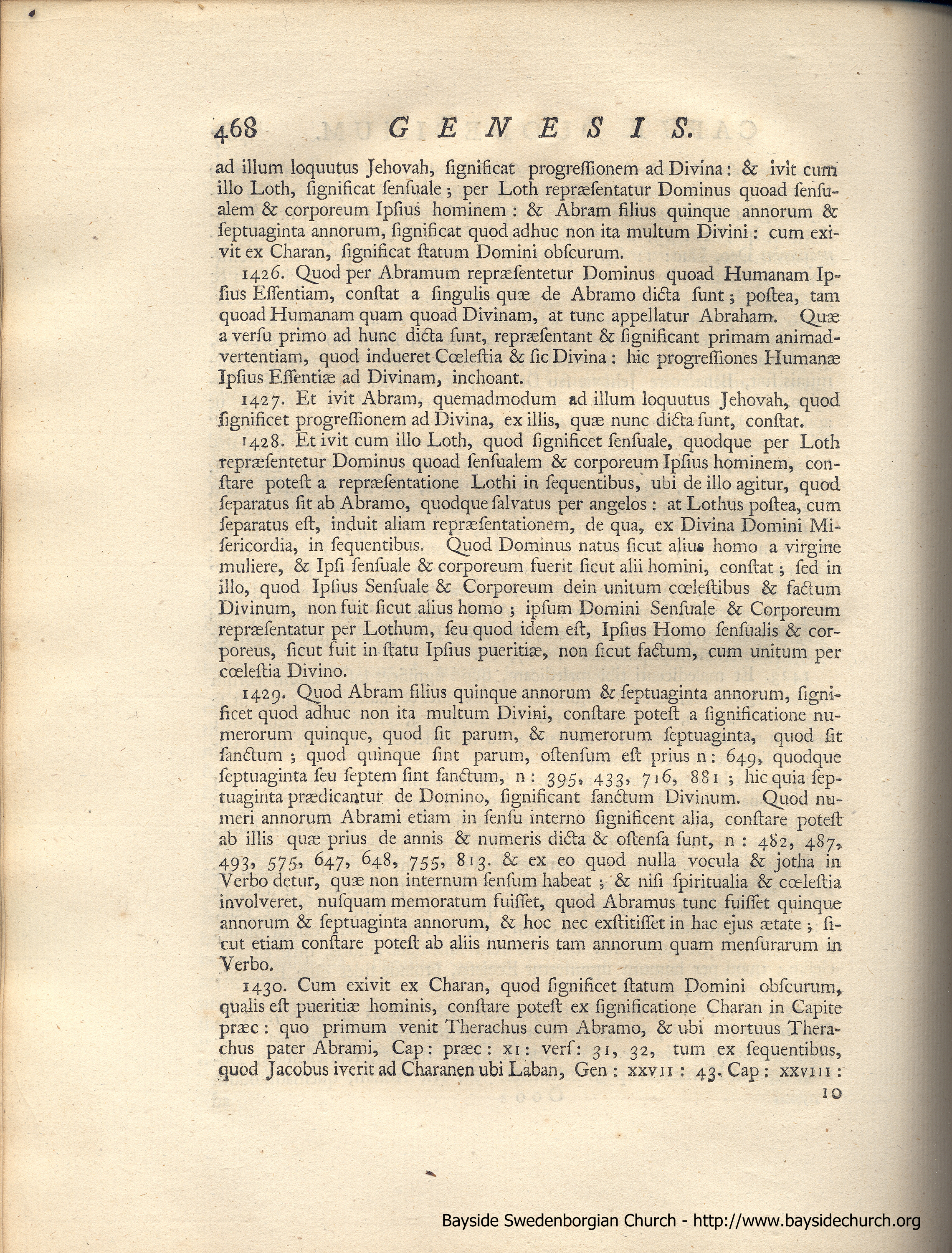 468 GENESIS.

ad illum loquutus Jehovah, ſignificat progreſſionem ad Divina: & ivit cum illo Loth, ſignificat ſenſuale; per Loth repræſentatur Dominus quoad ſenſualem & corporeum Ipſius hominem: & Abram filius quinque annorum & ſeptuaginta annorum, ſignificat quod adhuc non ita multum Divini: cum exivit ex Charan, ſignificat ſtatum Domini obſcurum.

1426. Quod per Abramum repræſentetur Dominus quoad Humanam Ipſius Eſſentiam, conſtat a ſingulis quæ de Abramo dicta ſunt; poſtea, tam quoad Humanam quam quoad Divinam, at tunc appellatur Abraham. Quæ a verſu primo ad hunc dicta ſunt, repræſentant & ſignificant primam animadvertentiam, quod indueret Cœleſtia & ſic Divina: hic progreſſiones Humanæ Ipſius Eſſentiæ ad Divinam, inchoant.

1427. Et ivit Abram, quemadmodum ad illum loquutus Jehovah, quod ſignificet progreſſionem ad Divina, ex illis, quæ nunc dicta ſunt, conſtat.

1428. Et ivit cum illo Loth, quod ſignificet ſenſuale, quodque per Loth repræſentetur Dominus quoad ſenſualem & corporeum Ipſius hominem, conſtare poteſt a repræſentatione Lothi in ſequentibus, ubi de illo agitur, quod ſeparatus ſit ab Abramo, quodque ſalvatus per angelos: at Lothus poſtea, cum ſeparatus eſt, induit aliam repræſentationem, de qua, ex Divina Domini Miſericordia, in ſequentibus. Quod Dominus natus ſicut alius homo a virgine muliere, & Ipſi ſenſuale & corporeum fuerit ſicut alii homini, conſtat; ſed in illo, quod Ipſius Senſuale & Corporeum dein unitum cœleſtibus & factum Divinum, non fuit ſicut alius homo; ipſum Domini Senſuale & Corporeum repræſentatur per Lothum, ſeu quod idem eſt, Ipſius Homo ſenſualis & corporeus, ſicut fuit in ſtatu Ipſius pueritiæ, non ſicut factum, cum unitum per cœleſtia Divino.

1429. Quod Abram filius quinque annorum & ſeptuaginta annorum, ſignificet quod adhuc non ita multum Divini, conſtare poteſt a ſignificatione numerorum quinque, quod ſit parum, & numerorum ſeptuaginta, quod ſit ſanctum; quod quinque ſint parum, oſtenſum eſt prius n: 649, quodque ſeptuaginta ſeu ſeptem ſint ſanctum, n: 395, 433, 716, 881; hic quia ſeptuaginta prædicantur de Domino, ſignificant ſanctum Divinum. Quod numeri annorum Abrami etiam in ſenſu interno ſignificent alia, conſtare poteſt ab illis quæ prius de annis & numeris dicta & oſtenſa ſunt, n: 482, 487, 493, 575, 647, 648, 755, 813. & ex eo quod nulla vocula & jotha in Verbo detur, quæ non internum ſenſum habeat; & niſi ſpiritualia & cœleſtia involveret, nuſquam memoratum fuiſſet, quod Abramus tunc fuiſſet quinque annorum & ſeptuaginta annorum, & hoc nec exſtitiſſet in hac ejus ætate; ſicut etiam conſtare poteſt ab aliis numeris tam annorum quam menſurarum in Verbo.

1430. Cum exivit ex Charan, quod ſignificet ſtatum Domini obſcurum, qualis eſt pueritiæ hominis, conſtare poteſt ex ſignificatione Charan in Capite præc: quo primum venit Therachus cum Abramo, & ubi mortuus Therachus pater Abrami, Cap: præc: XI: verſ: 31, 32, tum ex ſequentibus, quod Jacobus iverit ad Charanen ubi Laban, Gen: XXVII: 43. Cap: XXVIII:

10

Bayside Swedenborgian Church - http://www.baysidechurch.org